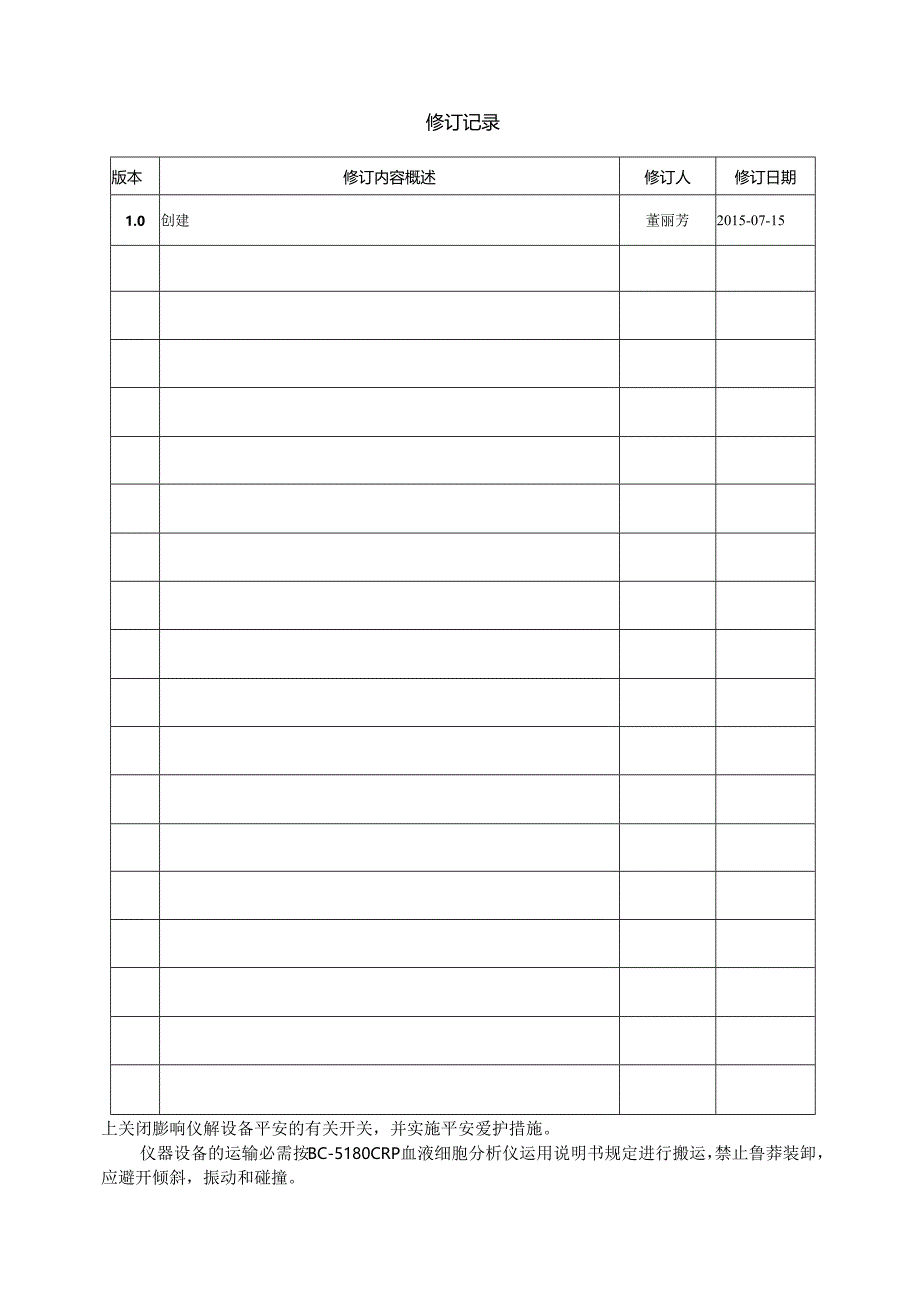 修订记录

| 版本 | 修订内容概述 | 修订人 | 修订日期 |
|---|---|---|---|
| 1.0 | 创建 | 董丽芳 | 2015-07-15 |
| | | | |
| | | | |
| | | | |
| | | | |
| | | | |
| | | | |
| | | | |
| | | | |
| | | | |
| | | | |
| | | | |
| | | | |
| | | | |
| | | | |
| | | | |
| | | | |
| | | | |
| | | | |

上关闭影响仪解设备平安的有关开关，并实施平安爱护措施。

仪器设备的运输必需按BC-5180CRP血液细胞分析仪运用说明书规定进行搬运，禁止鲁莽装卸，应避开倾斜，振动和碰撞。